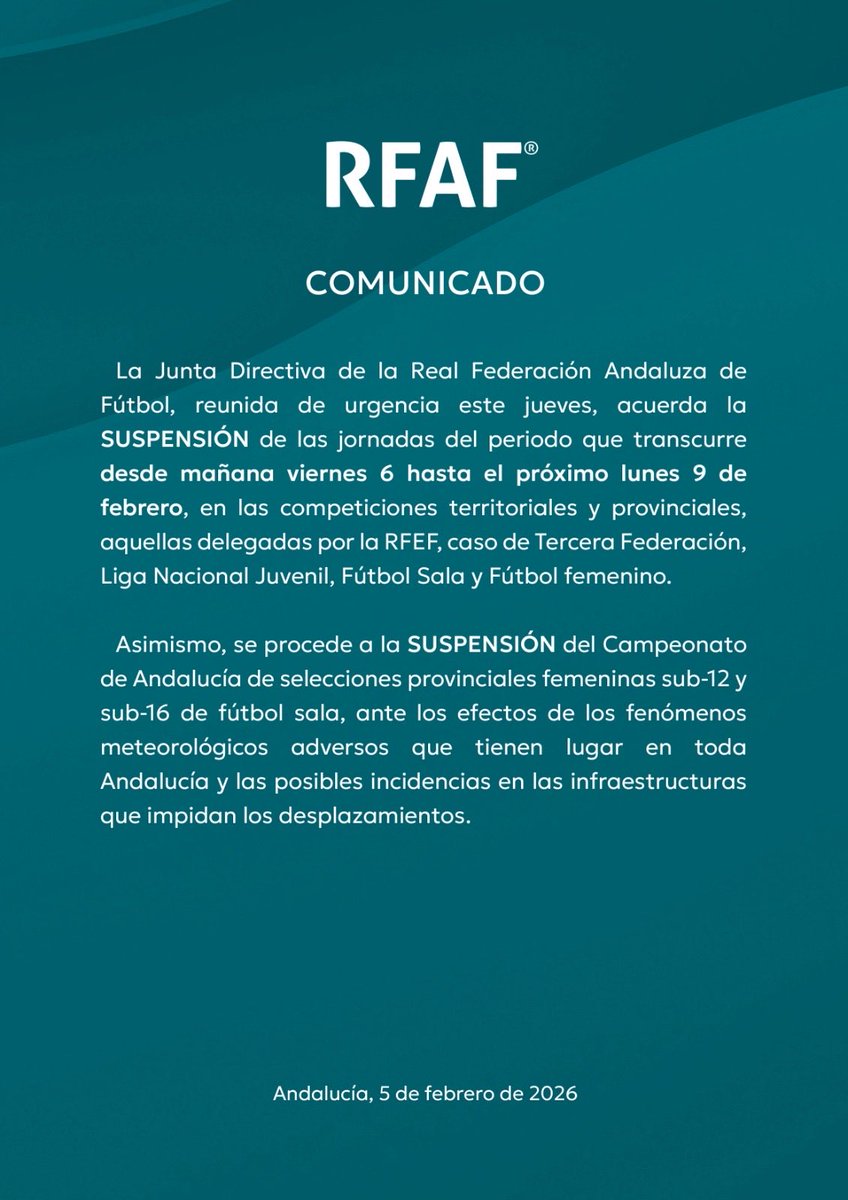 RFAF®

COMUNICADO

La Junta Directiva de la Real Federación Andaluza de Fútbol, reunida de urgencia este jueves, acuerda la SUSPENSIÓN de las jornadas del periodo que transcurre desde mañana viernes 6 hasta el próximo lunes 9 de febrero, en las competiciones territoriales y provinciales, aquellas delegadas por la RFEF, caso de Tercera Federación, Liga Nacional Juvenil, Fútbol Sala y Fútbol femenino.

Asimismo, se procede a la SUSPENSIÓN del Campeonato de Andalucía de selecciones provinciales femeninas sub-12 y sub-16 de fútbol sala, ante los efectos de los fenómenos meteorológicos adversos que tienen lugar en toda Andalucía y las posibles incidencias en las infraestructuras que impidan los desplazamientos.

Andalucía, 5 de febrero de 2026